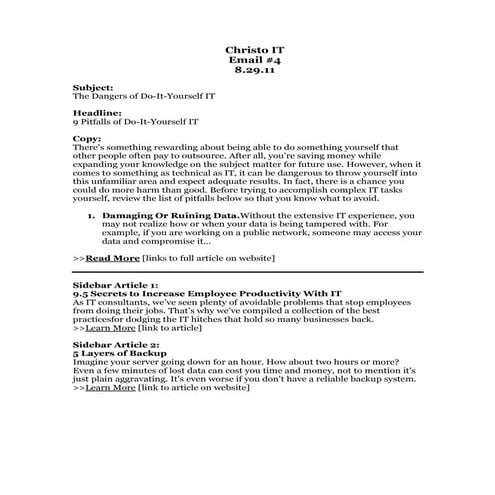 Christo IT
Email #4
8.29.11

Subject:
The Dangers of Do-It-Yourself IT

Headline:
9 Pitfalls of Do-It-Yourself IT

Copy:
There's something rewarding about being able to do something yourself that other people often pay to outsource. After all, you're saving money while expanding your knowledge on the subject matter for future use. However, when it comes to something as technical as IT, it can be dangerous to throw yourself into this unfamiliar area and expect adequate results. In fact, there is a chance you could do more harm than good. Before trying to accomplish complex IT tasks yourself, review the list of pitfalls below so that you know what to avoid.

1. Damaging Or Ruining Data.Without the extensive IT experience, you may not realize how or when your data is being tampered with. For example, if you are working on a public network, someone may access your data and compromise it...

>>Read More [links to full article on website]

Sidebar Article 1:
9.5 Secrets to Increase Employee Productivity With IT
As IT consultants, we've seen plenty of avoidable problems that stop employees from doing their jobs. That's why we've compiled a collection of the best practicesfor dodging the IT hitches that hold so many businesses back.
>>Learn More [link to article]

Sidebar Article 2:
5 Layers of Backup
Imagine your server going down for an hour. How about two hours or more? Even a few minutes of lost data can cost you time and money, not to mention it's just plain aggravating. It's even worse if you don't have a reliable backup system.
>>Learn More [link to article on website]